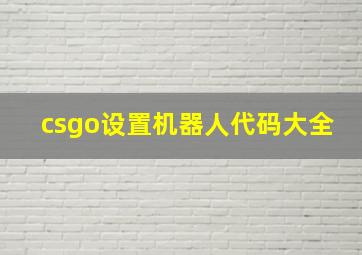 csgo设置机器人代码大全